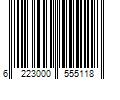 6 223000 555118